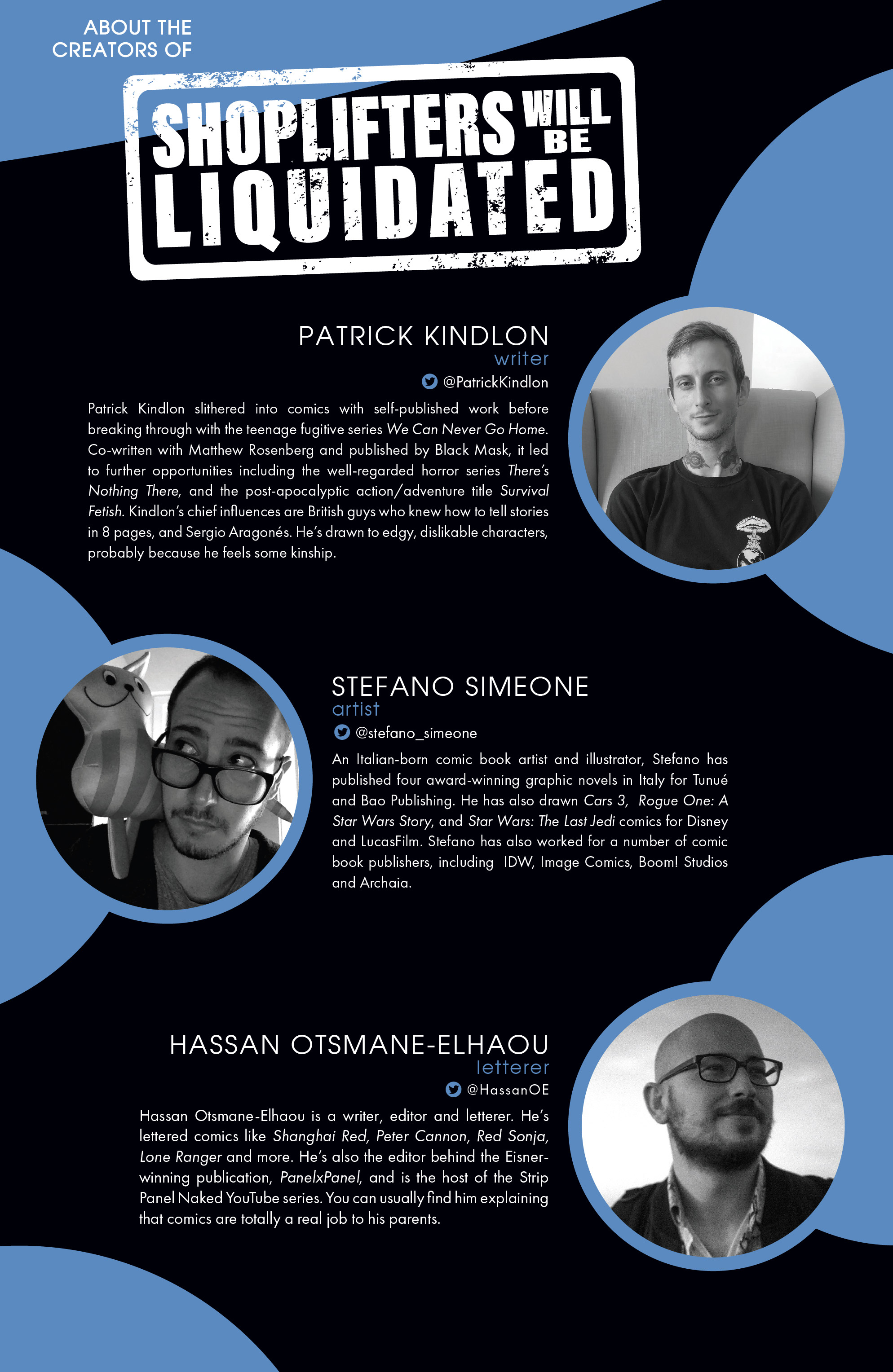 ABOUT THE
CREATORS OF

SHOPLIFTERS WILL BE LIQUIDATED

PATRICK KINDLON
writer
@PatrickKindlon

Patrick Kindlon slithered into comics with self-published work before breaking through with the teenage fugitive series We Can Never Go Home. Co-written with Matthew Rosenberg and published by Black Mask, it led to further opportunities including the well-regarded horror series There's Nothing There, and the post-apocalyptic action/adventure title Survival Fetish. Kindlon's chief influences are British guys who knew how to tell stories in 8 pages, and Sergio Aragonés. He's drawn to edgy, dislikable characters, probably because he feels some kinship.

STEFANO SIMEONE
artist
@stefano_simeone

An Italian-born comic book artist and illustrator, Stefano has published four award-winning graphic novels in Italy for Tunué and Bao Publishing. He has also drawn Cars 3, Rogue One: A Star Wars Story, and Star Wars: The Last Jedi comics for Disney and LucasFilm. Stefano has also worked for a number of comic book publishers, including IDW, Image Comics, Boom! Studios and Archaia.

HASSAN OTSMANE-ELHAOU
letterer
@HassanOE

Hassan Otsmane-Elhaou is a writer, editor and letterer. He's lettered comics like Shanghai Red, Peter Cannon, Red Sonja, Lone Ranger and more. He's also the editor behind the Eisner-winning publication, PanelxPanel, and is the host of the Strip Panel Naked YouTube series. You can usually find him explaining that comics are totally a real job to his parents.